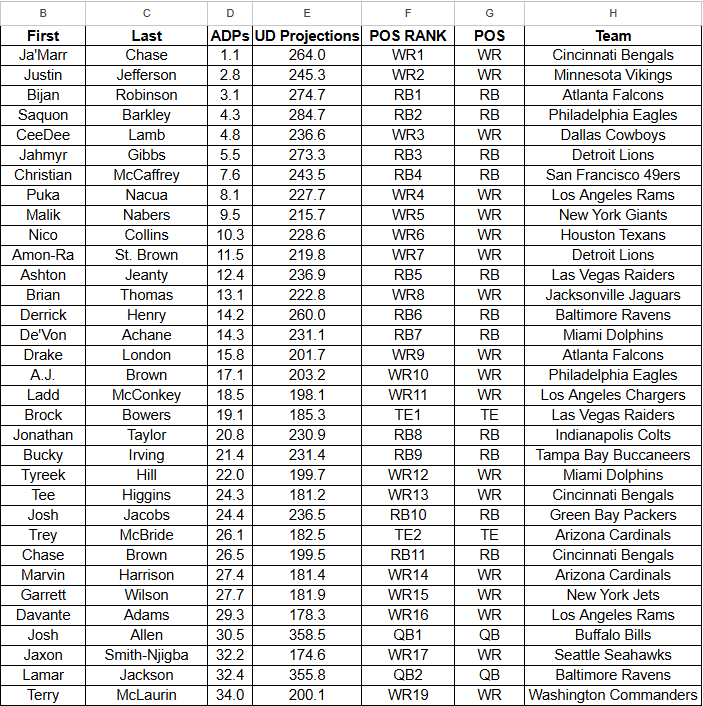 | B | C | D | E | F | G | H |
|---|---|---|---|---|---|---|
| First | Last | ADPs | UD Projections | POS RANK | POS | Team |
| Ja'Marr | Chase | 1.1 | 264.0 | WR1 | WR | Cincinnati Bengals |
| Justin | Jefferson | 2.8 | 245.3 | WR2 | WR | Minnesota Vikings |
| Bijan | Robinson | 3.1 | 274.7 | RB1 | RB | Atlanta Falcons |
| Saquon | Barkley | 4.3 | 284.7 | RB2 | RB | Philadelphia Eagles |
| CeeDee | Lamb | 4.8 | 236.6 | WR3 | WR | Dallas Cowboys |
| Jahmyr | Gibbs | 5.5 | 273.3 | RB3 | RB | Detroit Lions |
| Christian | McCaffrey | 7.6 | 243.5 | RB4 | RB | San Francisco 49ers |
| Puka | Nacua | 8.1 | 227.7 | WR4 | WR | Los Angeles Rams |
| Malik | Nabers | 9.5 | 215.7 | WR5 | WR | New York Giants |
| Nico | Collins | 10.3 | 228.6 | WR6 | WR | Houston Texans |
| Amon-Ra | St. Brown | 11.5 | 219.8 | WR7 | WR | Detroit Lions |
| Ashton | Jeanty | 12.4 | 236.9 | RB5 | RB | Las Vegas Raiders |
| Brian | Thomas | 13.1 | 222.8 | WR8 | WR | Jacksonville Jaguars |
| Derrick | Henry | 14.2 | 260.0 | RB6 | RB | Baltimore Ravens |
| De'Von | Achane | 14.3 | 231.1 | RB7 | RB | Miami Dolphins |
| Drake | London | 15.8 | 201.7 | WR9 | WR | Atlanta Falcons |
| A.J. | Brown | 17.1 | 203.2 | WR10 | WR | Philadelphia Eagles |
| Ladd | McConkey | 18.5 | 198.1 | WR11 | WR | Los Angeles Chargers |
| Brock | Bowers | 19.1 | 185.3 | TE1 | TE | Las Vegas Raiders |
| Jonathan | Taylor | 20.8 | 230.9 | RB8 | RB | Indianapolis Colts |
| Bucky | Irving | 21.4 | 231.4 | RB9 | RB | Tampa Bay Buccaneers |
| Tyreek | Hill | 22.0 | 199.7 | WR12 | WR | Miami Dolphins |
| Tee | Higgins | 24.3 | 181.2 | WR13 | WR | Cincinnati Bengals |
| Josh | Jacobs | 24.4 | 236.5 | RB10 | RB | Green Bay Packers |
| Trey | McBride | 26.1 | 182.5 | TE2 | TE | Arizona Cardinals |
| Chase | Brown | 26.5 | 199.5 | RB11 | RB | Cincinnati Bengals |
| Marvin | Harrison | 27.4 | 181.4 | WR14 | WR | Arizona Cardinals |
| Garrett | Wilson | 27.7 | 181.9 | WR15 | WR | New York Jets |
| Davante | Adams | 29.3 | 178.3 | WR16 | WR | Los Angeles Rams |
| Josh | Allen | 30.5 | 358.5 | QB1 | QB | Buffalo Bills |
| Jaxon | Smith-Njigba | 32.2 | 174.6 | WR17 | WR | Seattle Seahawks |
| Lamar | Jackson | 32.4 | 355.8 | QB2 | QB | Baltimore Ravens |
| Terry | McLaurin | 34.0 | 200.1 | WR19 | WR | Washington Commanders |